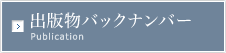 出版物バックナンバー
Publication